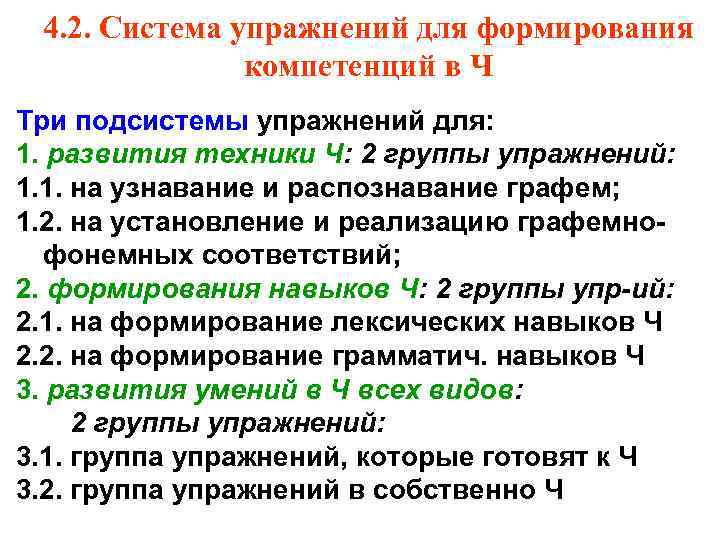 4.2. Система упражнений для формирования компетенций в Ч

Три подсистемы упражнений для:
1. развития техники Ч: 2 группы упражнений:
1.1. на узнавание и распознавание графем;
1.2. на установление и реализацию графемно-фонемных соответствий;
2. формирования навыков Ч: 2 группы упр-ий:
2.1. на формирование лексических навыков Ч
2.2. на формирование грамматич. навыков Ч
3. развития умений в Ч всех видов:
2 группы упражнений:
3.1. группа упражнений, которые готовят к Ч
3.2. группа упражнений в собственно Ч